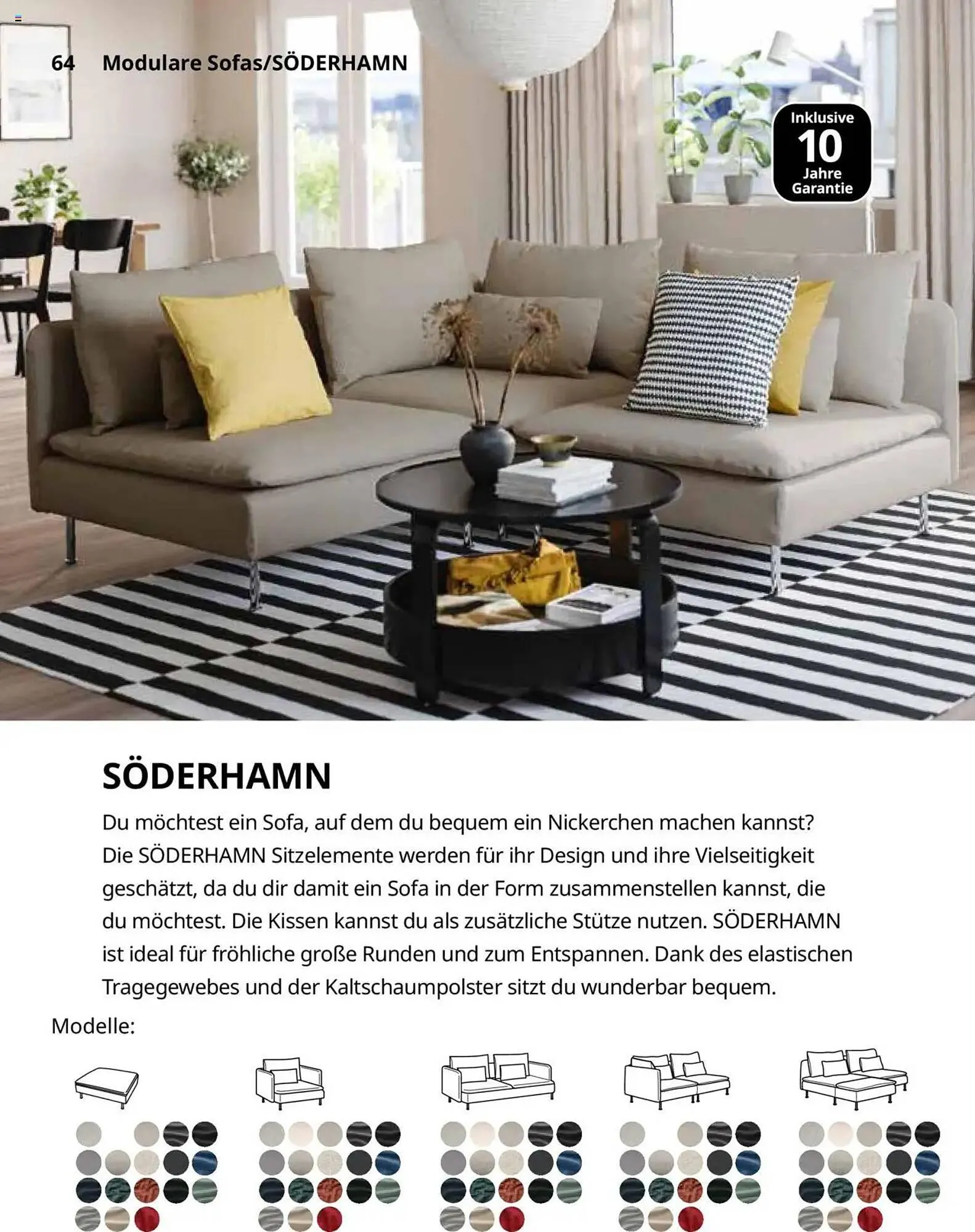 64 Modulare Sofas/SÖDERHAMN

Inklusive 10 Jahre Garantie

SÖDERHAMN

Du möchtest ein Sofa, auf dem du bequem ein Nickerchen machen kannst? Die SÖDERHAMN Sitzelemente werden für ihr Design und ihre Vielseitigkeit geschätzt, da du dir damit ein Sofa in der Form zusammenstellen kannst, die du möchtest. Die Kissen kannst du als zusätzliche Stütze nutzen. SÖDERHAMN ist ideal für fröhliche große Runden und zum Entspannen. Dank des elastischen Tragegewebes und der Kaltschaumpolster sitzt du wunderbar bequem.

Modelle: